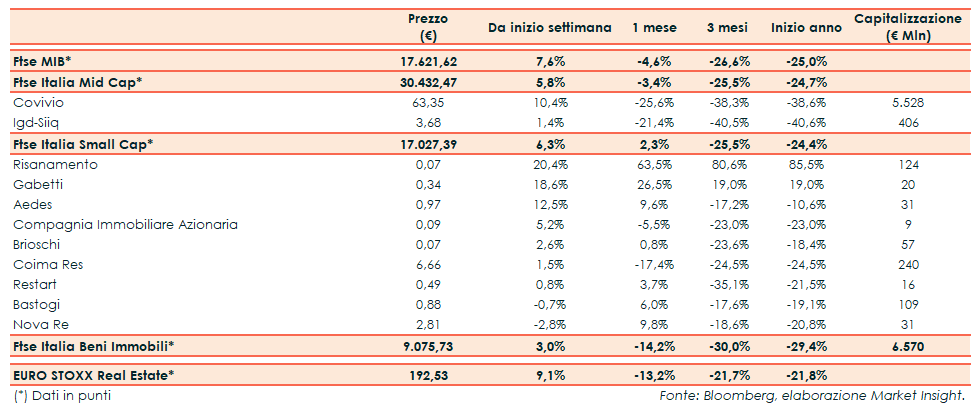 |  | Prezzo (€) | Da inizio settimana | 1 mese | 3 mesi | Inizio anno | Capitalizzazione (€ Mln) |
|---|---|---|---|---|---|---|
| Ftse MIB* | 17.621,62 | 7,6% | -4,6% | -26,6% | -25,0% |  |
| Ftse Italia Mid Cap* | 30.432,47 | 5,8% | -3,4% | -25,5% | -24,7% |  |
| Covivio | 63,35 | 10,4% | -25,6% | -38,3% | -38,6% | 5.528 |
| Igd-Siiq | 3,68 | 1,4% | -21,4% | -40,5% | -40,6% | 406 |
| Ftse Italia Small Cap* | 17.027,39 | 6,3% | 2,3% | -25,5% | -24,4% |  |
| Risanamento | 0,07 | 20,4% | 63,5% | 80,6% | 85,5% | 124 |
| Gabetti | 0,34 | 18,6% | 26,5% | 19,0% | 19,0% | 20 |
| Aedes | 0,97 | 12,5% | 9,6% | -17,2% | -10,6% | 31 |
| Compagnia Immobiliare Azionaria | 0,09 | 5,2% | -5,5% | -23,0% | -23,0% | 9 |
| Brioschi | 0,07 | 2,6% | 0,8% | -23,6% | -18,4% | 57 |
| Coima Res | 6,66 | 1,5% | -17,4% | -24,5% | -24,5% | 240 |
| Restart | 0,49 | 0,8% | 3,7% | -35,1% | -21,5% | 16 |
| Bastogi | 0,88 | -0,7% | 6,0% | -17,6% | -19,1% | 109 |
| Nova Re | 2,81 | -2,8% | 9,8% | -18,6% | -20,8% | 31 |
| Ftse Italia Beni Immobili* | 9.075,73 | 3,0% | -14,2% | -30,0% | -29,4% | 6.570 |
| EURO STOXX Real Estate* | 192,53 | 9,1% | -13,2% | -21,7% | -21,8% |  |

(*) Dati in punti
Fonte: Bloomberg, elaborazione Market Insight.